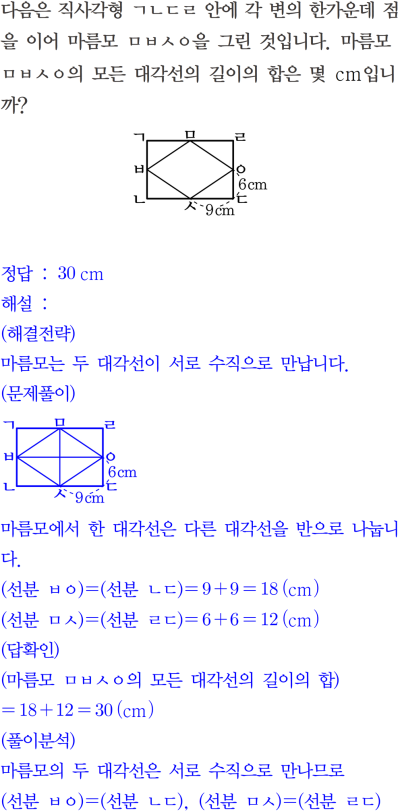 다음은 직사각형 ㄱㄴㄷㄹ 안에 각 변의 한가운데 점을 이어 마름모 ㅁㅂㅅㅇ을 그린 것입니다. 마름모 ㅁㅂㅅㅇ의 모든 대각선의 길이의 합은 몇 cm입니까?

ㄱ ㅁ ㄹ
ㅂ ㅇ
6cm
ㄴ ㅅ 9cm ㄷ

정답 : 30 cm
해설 :
(해결전략)
마름모는 두 대각선이 서로 수직으로 만납니다.
(문제풀이)

ㄱ ㅁ ㄹ
ㅂ ㅇ
6cm
ㄴ ㅅ 9cm ㄷ

마름모에서 한 대각선은 다른 대각선을 반으로 나눕니다.
(선분 ㅂㅇ)=(선분 ㄴㄷ)$=9+9=18$ (cm)
(선분 ㅁㅅ)=(선분 ㄹㄷ)$=6+6=12$ (cm)
(답확인)
(마름모 ㅁㅂㅅㅇ의 모든 대각선의 길이의 합)
$=18+12=30$ (cm)
(풀이분석)
마름모의 두 대각선은 서로 수직으로 만나므로
(선분 ㅂㅇ)=(선분 ㄴㄷ), (선분 ㅁㅅ)=(선분 ㄹㄷ)